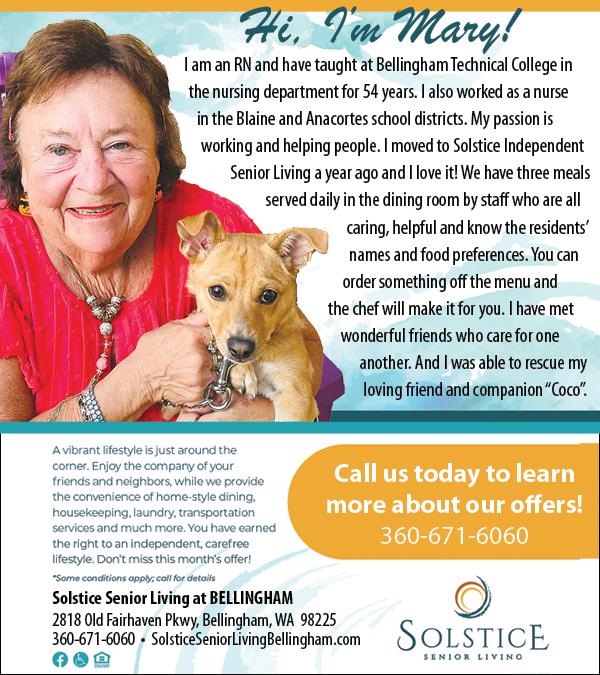 Hi, I'm Mary!

I am an RN and have taught at Bellingham Technical College in the nursing department for 54 years. I also worked as a nurse in the Blaine and Anacortes school districts. My passion is working and helping people. I moved to Solstice Independent Senior Living a year ago and I love it! We have three meals served daily in the dining room by staff who are all caring, helpful and know the residents' names and food preferences. You can order something off the menu and the chef will make it for you. I have met wonderful friends who care for one another. And I was able to rescue my loving friend and companion "Coco".

A vibrant lifestyle is just around the corner. Enjoy the company of your friends and neighbors, while we provide the convenience of home-style dining, housekeeping, laundry, transportation services and much more. You have earned the right to an independent, carefree lifestyle. Don't miss this month's offer!

*Some conditions apply; call for details

Call us today to learn more about our offers!
360-671-6060

Solstice Senior Living at BELLINGHAM
2818 Old Fairhaven Pkwy, Bellingham, WA 98225
360-671-6060 • SolsticeSeniorLivingBellingham.com

SOLSTICE
SENIOR LIVING